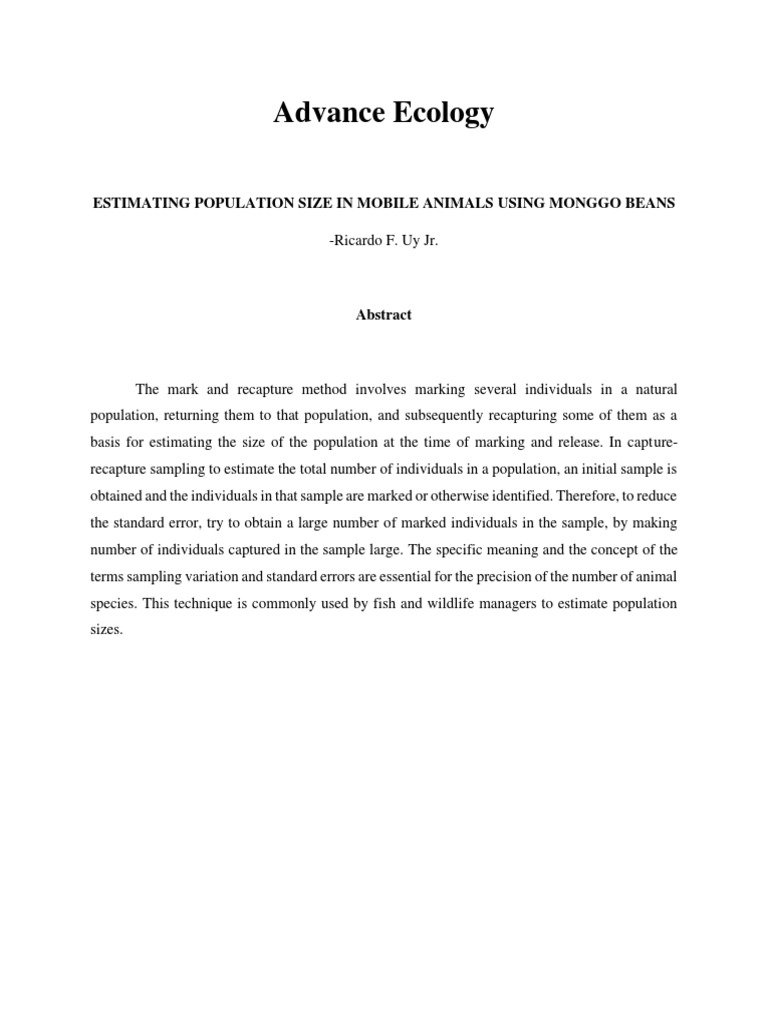 Advance Ecology

ESTIMATING POPULATION SIZE IN MOBILE ANIMALS USING MONGGO BEANS

-Ricardo F. Uy Jr.

Abstract

The mark and recapture method involves marking several individuals in a natural population, returning them to that population, and subsequently recapturing some of them as a basis for estimating the size of the population at the time of marking and release. In capture-recapture sampling to estimate the total number of individuals in a population, an initial sample is obtained and the individuals in that sample are marked or otherwise identified. Therefore, to reduce the standard error, try to obtain a large number of marked individuals in the sample, by making number of individuals captured in the sample large. The specific meaning and the concept of the terms sampling variation and standard errors are essential for the precision of the number of animal species. This technique is commonly used by fish and wildlife managers to estimate population sizes.